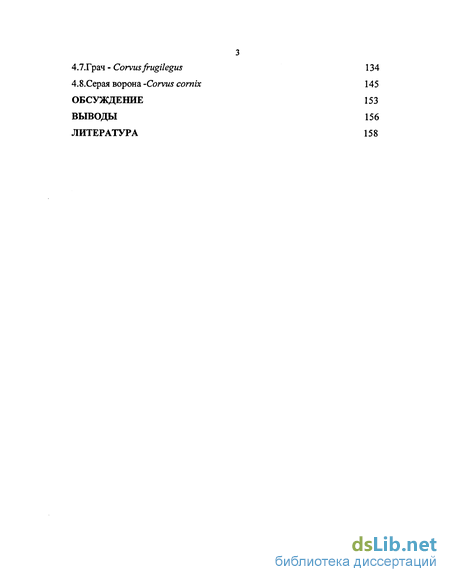 3

4.7.Грач - Corvus frugilegus 134

4.8.Серая ворона -Corvus cornix 145

ОБСУЖДЕНИЕ 153

ВЫВОДЫ 156

ЛИТЕРАТУРА 158

dsLib.net
библиотека диссертаций